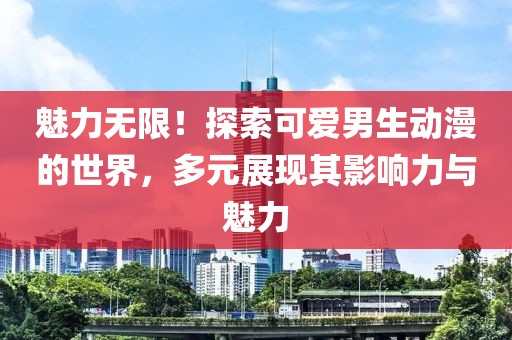 魅力无限！探索可爱男生动漫的世界，多元展现其影响力与魅力